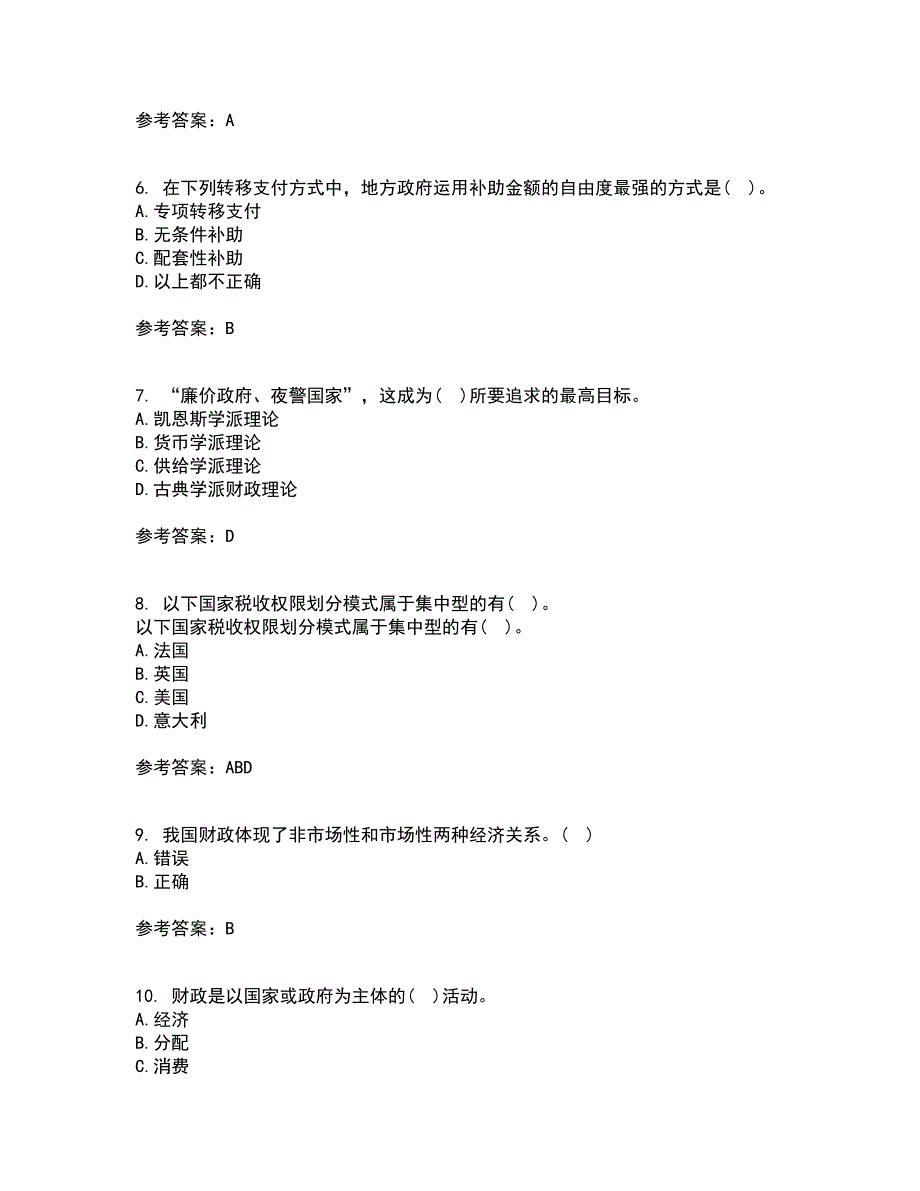 参考答案：A

6. 在下列转移支付方式中，地方政府运用补助金额的自由度最强的方式是（ ）。
A.专项转移支付
B.无条件补助
C.配套性补助
D.以上都不正确

参考答案：B

7. “廉价政府、夜警国家”，这成为（ ）所要追求的最高目标。
A.凯恩斯学派理论
B.货币学派理论
C.供给学派理论
D.古典学派财政理论

参考答案：D

8. 以下国家税收权限划分模式属于集中型的有（ ）。
以下国家税收权限划分模式属于集中型的有（ ）。
A.法国
B.英国
C.美国
D.意大利

参考答案：ABD

9. 我国财政体现了非市场性和市场性两种经济关系。（ ）
A.错误
B.正确

参考答案：B

10. 财政是以国家或政府为主体的（ ）活动。
A.经济
B.分配
C.消费